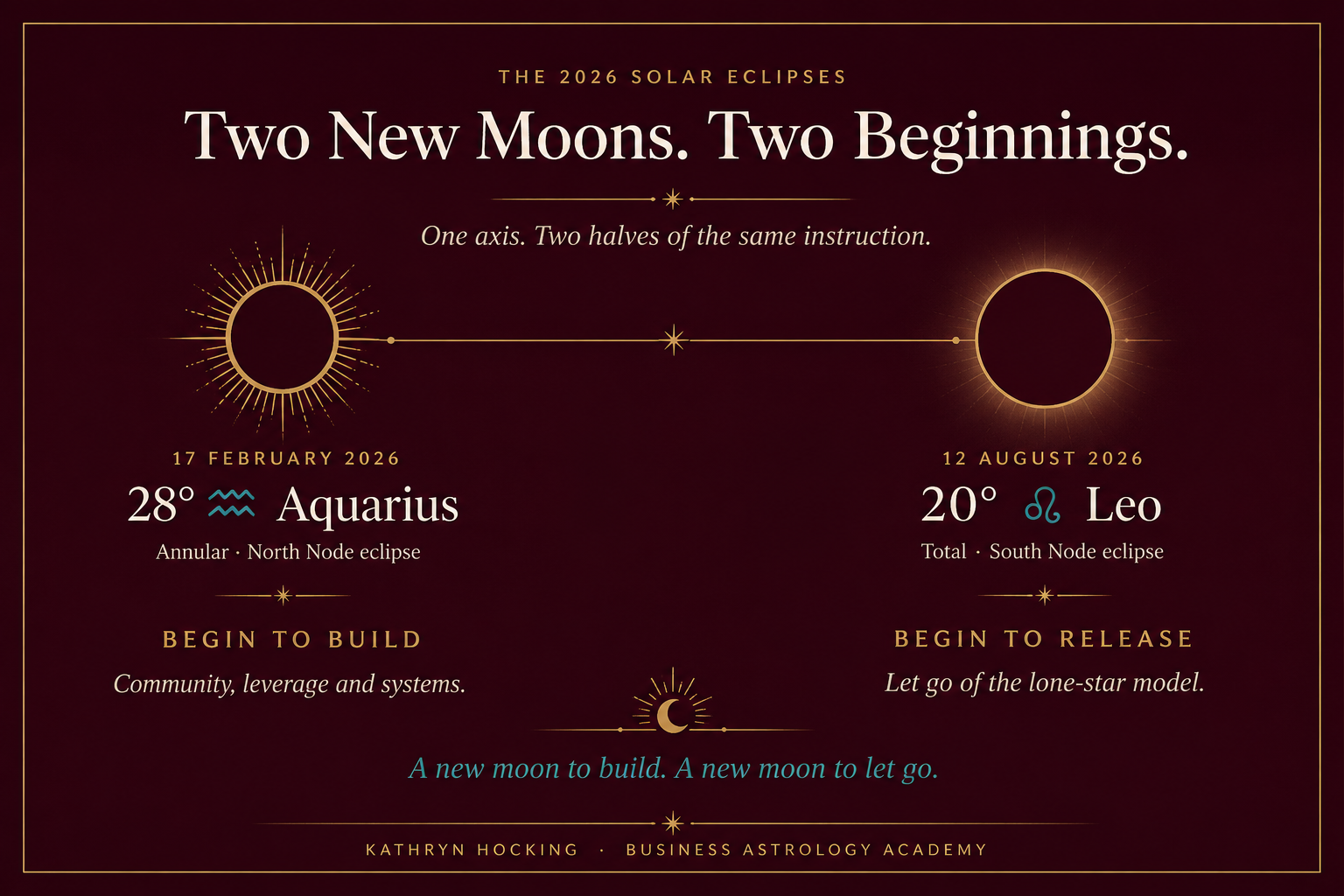 THE 2026 SOLAR ECLIPSES

Two New Moons. Two Beginnings.

One axis. Two halves of the same instruction.

17 FEBRUARY 2026

28° ♒ Aquarius

Annular · North Node eclipse

BEGIN TO BUILD

Community, leverage and systems.

12 AUGUST 2026

20° ♌ Leo

Total · South Node eclipse

BEGIN TO RELEASE

Let go of the lone-star model.

A new moon to build. A new moon to let go.

KATHRYN HOCKING · BUSINESS ASTROLOGY ACADEMY